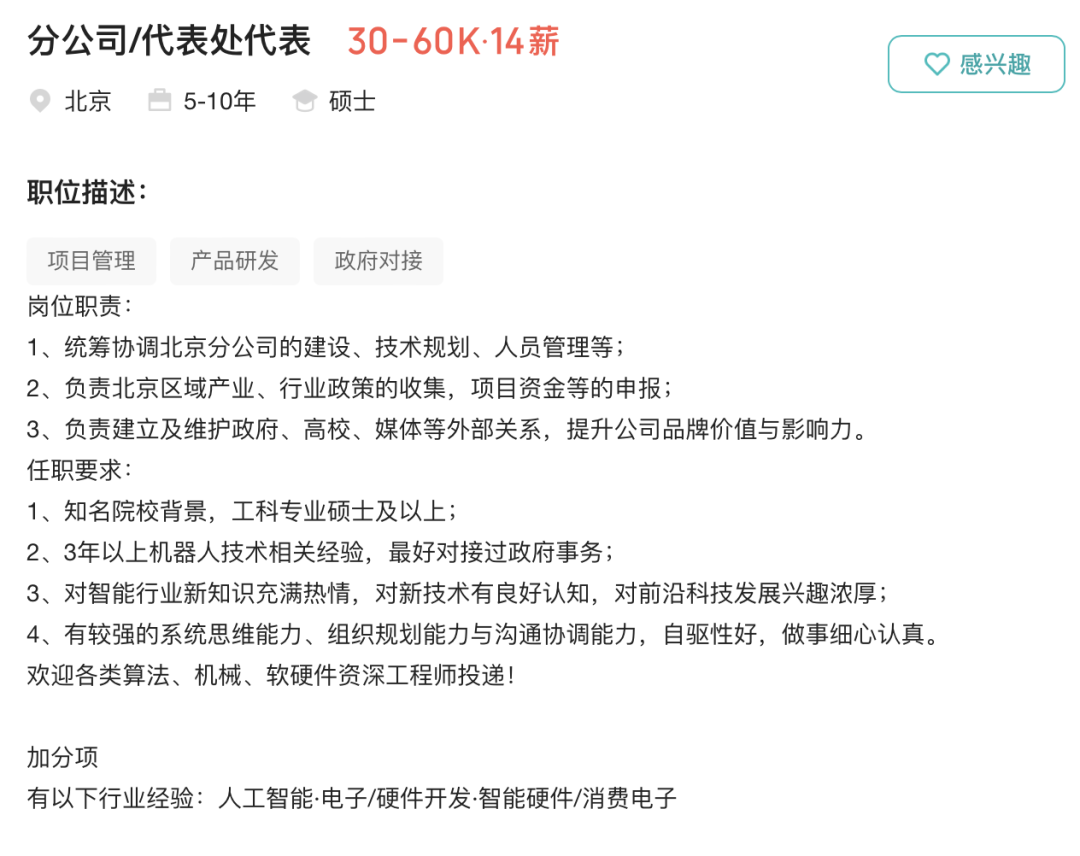 分公司/代表处代表 30-60K·14薪

感兴趣

北京 5-10年 硕士

职位描述：

项目管理 产品研发 政府对接

岗位职责：
1、统筹协调北京分公司的建设、技术规划、人员管理等；
2、负责北京区域产业、行业政策的收集，项目资金等的申报；
3、负责建立及维护政府、高校、媒体等外部关系，提升公司品牌价值与影响力。
任职要求：
1、知名院校背景，工科专业硕士及以上；
2、3年以上机器人技术相关经验，最好对接过政府事务；
3、对智能行业新知识充满热情，对新技术有良好认知，对前沿科技发展兴趣浓厚；
4、有较强的系统思维能力、组织规划能力与沟通协调能力，自驱性好，做事细心认真。
欢迎各类算法、机械、软硬件资深工程师投递！

加分项
有以下行业经验：人工智能·电子/硬件开发·智能硬件/消费电子